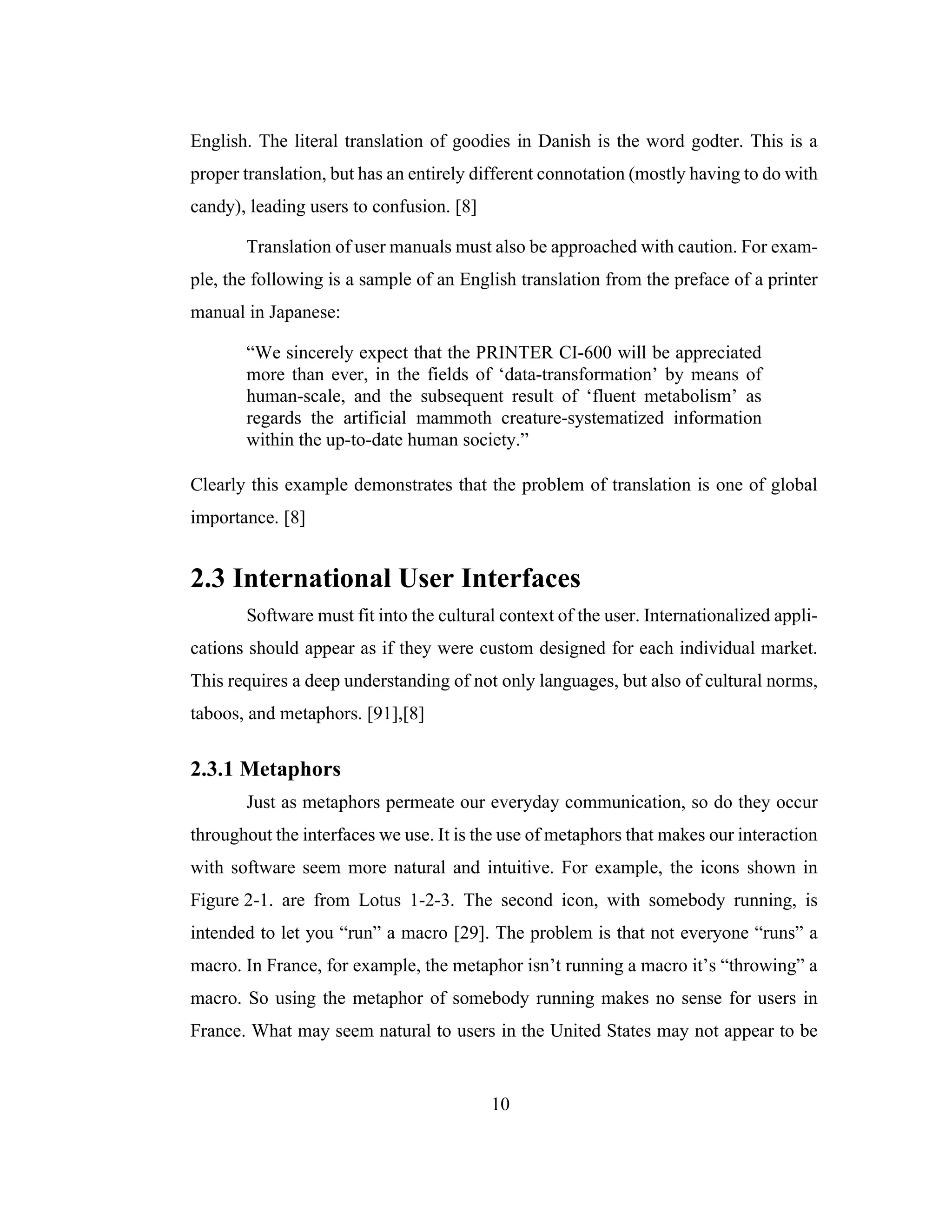 English. The literal translation of goodies in Danish is the word godter. This is a proper translation, but has an entirely different connotation (mostly having to do with candy), leading users to confusion. [8]

Translation of user manuals must also be approached with caution. For example, the following is a sample of an English translation from the preface of a printer manual in Japanese:

“We sincerely expect that the PRINTER CI-600 will be appreciated more than ever, in the fields of ‘data-transformation’ by means of human-scale, and the subsequent result of ‘fluent metabolism’ as regards the artificial mammoth creature-systematized information within the up-to-date human society.”

Clearly this example demonstrates that the problem of translation is one of global importance. [8]

2.3 International User Interfaces

Software must fit into the cultural context of the user. Internationalized applications should appear as if they were custom designed for each individual market. This requires a deep understanding of not only languages, but also of cultural norms, taboos, and metaphors. [91],[8]

2.3.1 Metaphors

Just as metaphors permeate our everyday communication, so do they occur throughout the interfaces we use. It is the use of metaphors that makes our interaction with software seem more natural and intuitive. For example, the icons shown in Figure 2-1. are from Lotus 1-2-3. The second icon, with somebody running, is intended to let you “run” a macro [29]. The problem is that not everyone “runs” a macro. In France, for example, the metaphor isn’t running a macro it’s “throwing” a macro. So using the metaphor of somebody running makes no sense for users in France. What may seem natural to users in the United States may not appear to be

10